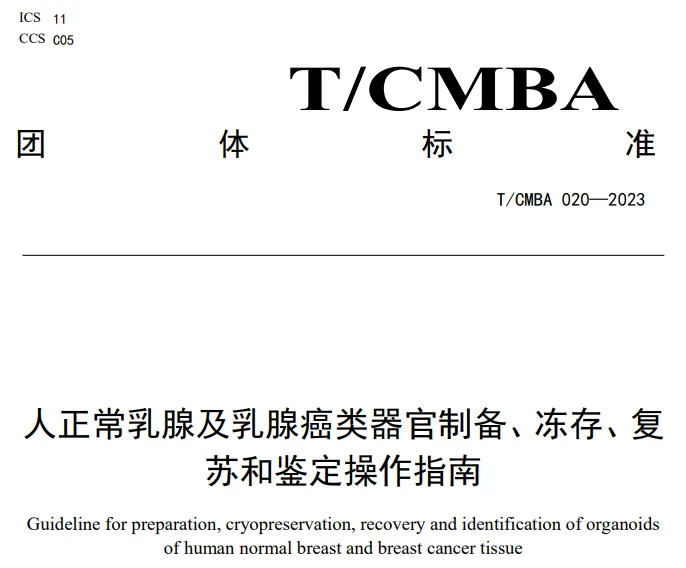 ICS 11
CCS C05

T/CMBA

团 体 标 准

T/CMBA 020—2023

人正常乳腺及乳腺癌类器官制备、冻存、复苏和鉴定操作指南

Guideline for preparation, cryopreservation, recovery and identification of organoids of human normal breast and breast cancer tissue